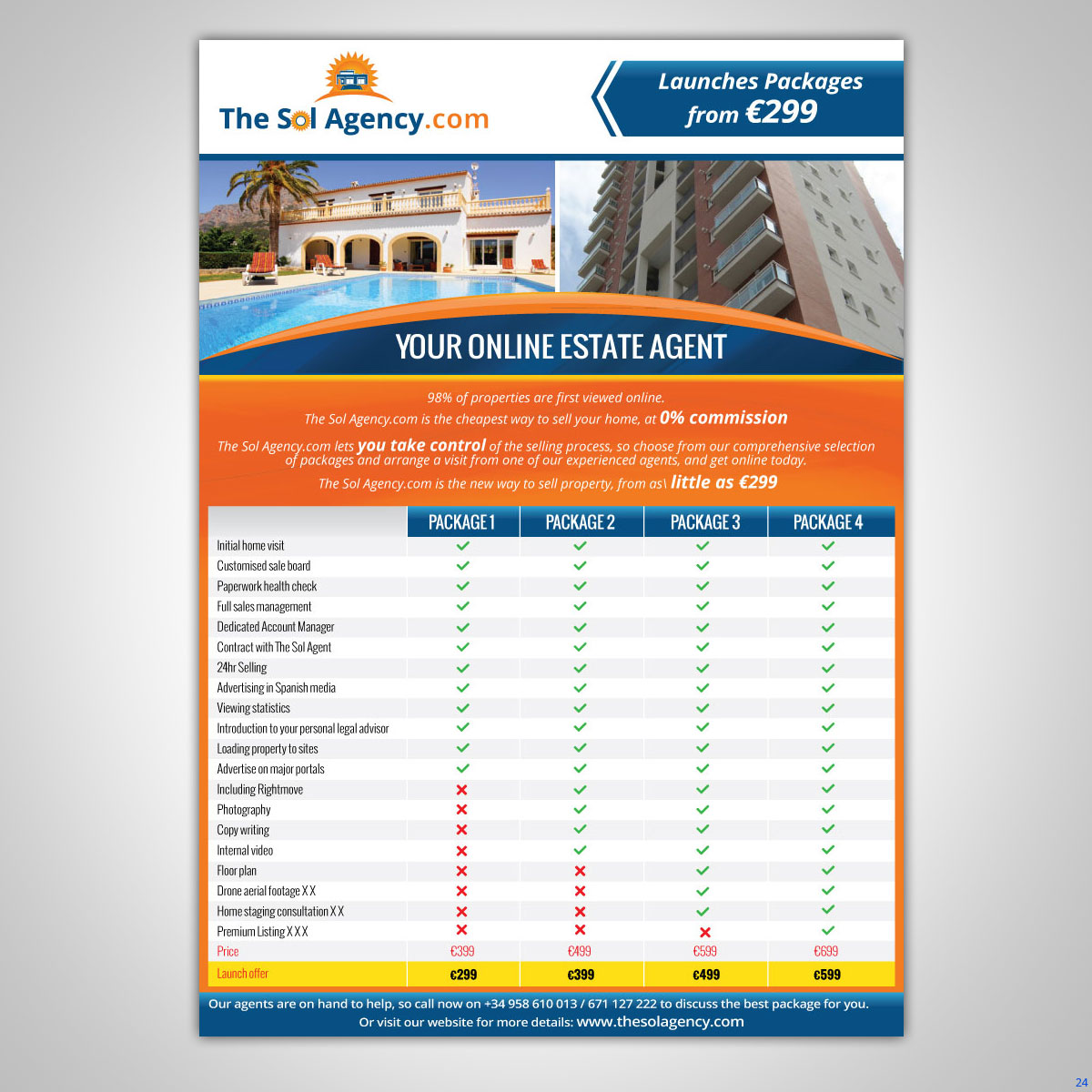 The Sol Agency.com

Launches Packages from €299

YOUR ONLINE ESTATE AGENT

98% of properties are first viewed online.
The Sol Agency.com is the cheapest way to sell your home, at 0% commission

The Sol Agency.com lets you take control of the selling process, so choose from our comprehensive selection of packages and arrange a visit from one of our experienced agents, and get online today.

The Sol Agency.com is the new way to sell property, from as\ little as €299

| | PACKAGE 1 | PACKAGE 2 | PACKAGE 3 | PACKAGE 4 |
|---|---|---|---|---|
| Initial home visit | ✓ | ✓ | ✓ | ✓ |
| Customised sale board | ✓ | ✓ | ✓ | ✓ |
| Paperwork health check | ✓ | ✓ | ✓ | ✓ |
| Full sales management | ✓ | ✓ | ✓ | ✓ |
| Dedicated Account Manager | ✓ | ✓ | ✓ | ✓ |
| Contract with The Sol Agent | ✓ | ✓ | ✓ | ✓ |
| 24hr Selling | ✓ | ✓ | ✓ | ✓ |
| Advertising in Spanish media | ✓ | ✓ | ✓ | ✓ |
| Viewing statistics | ✓ | ✓ | ✓ | ✓ |
| Introduction to your personal legal advisor | ✓ | ✓ | ✓ | ✓ |
| Loading property to sites | ✓ | ✓ | ✓ | ✓ |
| Advertise on major portals | ✓ | ✓ | ✓ | ✓ |
| Including Rightmove | ✗ | ✓ | ✓ | ✓ |
| Photography | ✗ | ✓ | ✓ | ✓ |
| Copy writing | ✗ | ✓ | ✓ | ✓ |
| Internal video | ✗ | ✓ | ✓ | ✓ |
| Floor plan | ✗ | ✗ | ✓ | ✓ |
| Drone aerial footage X X | ✗ | ✗ | ✓ | ✓ |
| Home staging consultation X X | ✗ | ✗ | ✓ | ✓ |
| Premium Listing X X X | ✗ | ✗ | ✗ | ✓ |
| Price | €399 | €499 | €599 | €699 |
| Launch offer | €299 | €399 | €499 | €599 |

Our agents are on hand to help, so call now on +34 958 610 013 / 671 127 222 to discuss the best package for you.
Or visit our website for more details: www.thesolagency.com

24